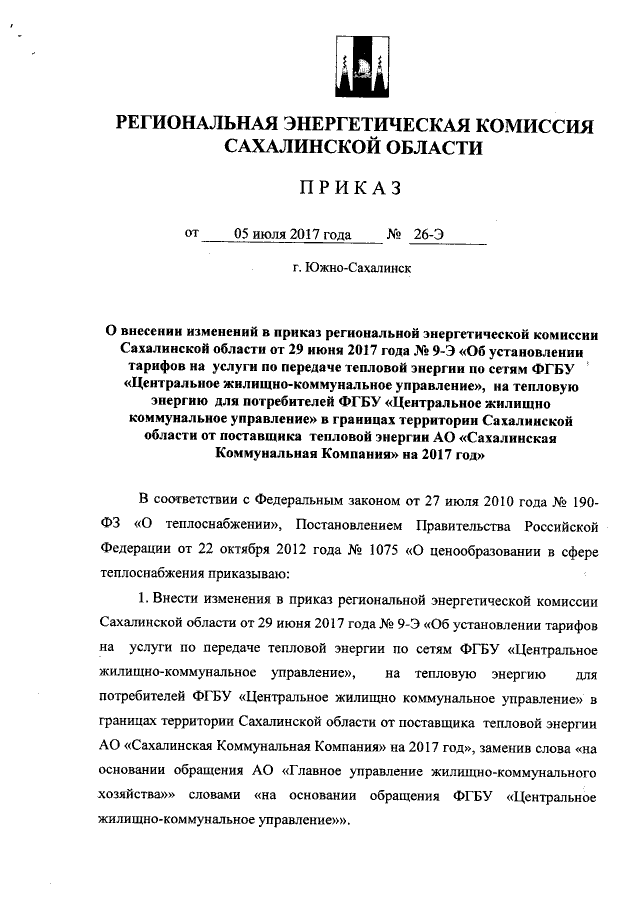 РЕГИОНАЛЬНАЯ ЭНЕРГЕТИЧЕСКАЯ КОМИССИЯ САХАЛИНСКОЙ ОБЛАСТИ

ПРИКАЗ

от 05 июля 2017 года № 26-Э

г. Южно-Сахалинск

О внесении изменений в приказ региональной энергетической комиссии Сахалинской области от 29 июня 2017 года № 9-Э «Об установлении тарифов на услуги по передаче тепловой энергии по сетям ФГБУ «Центральное жилищно-коммунальное управление», на тепловую энергию для потребителей ФГБУ «Центральное жилищно коммунальное управление» в границах территории Сахалинской области от поставщика тепловой энергии АО «Сахалинская Коммунальная Компания» на 2017 год»

В соответствии с Федеральным законом от 27 июля 2010 года № 190-ФЗ «О теплоснабжении», Постановлением Правительства Российской Федерации от 22 октября 2012 года № 1075 «О ценообразовании в сфере теплоснабжения приказываю:

1. Внести изменения в приказ региональной энергетической комиссии Сахалинской области от 29 июня 2017 года № 9-Э «Об установлении тарифов на услуги по передаче тепловой энергии по сетям ФГБУ «Центральное жилищно-коммунальное управление», на тепловую энергию для потребителей ФГБУ «Центральное жилищно коммунальное управление» в границах территории Сахалинской области от поставщика тепловой энергии АО «Сахалинская Коммунальная Компания» на 2017 год», заменив слова «на основании обращения АО «Главное управление жилищно-коммунального хозяйства»» словами «на основании обращения ФГБУ «Центральное жилищно-коммунальное управление»».